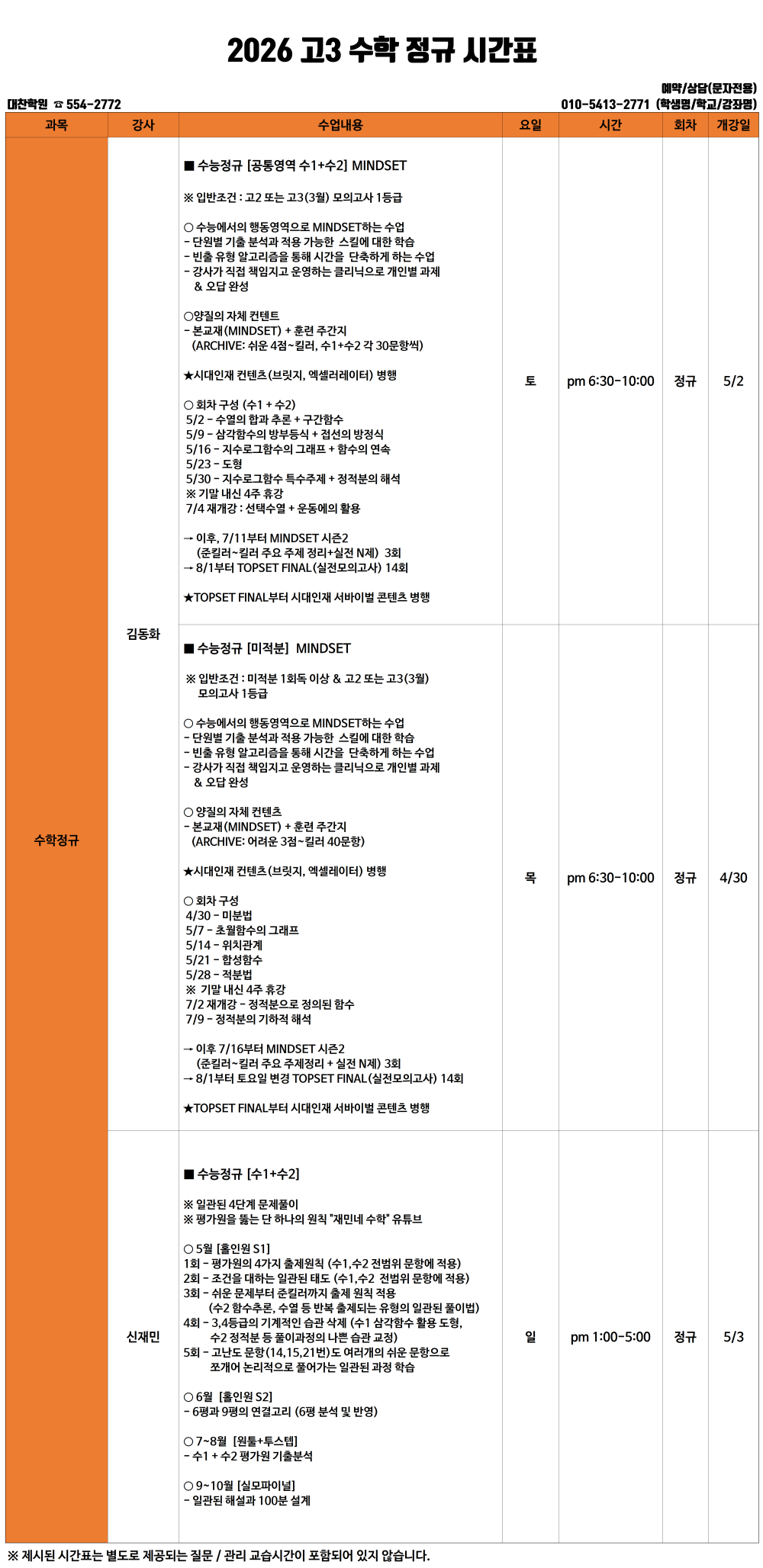 2026 고3 수학 정규 시간표

대찬학원 ☎ 554-2772

예약/상담(문자전용)
010-5413-2771 (학생명/학교/강좌명)

| 과목 | 강사 | 수업내용 | 요일 | 시간 | 회차 | 개강일 |
|---|---|---|---|---|---|---|
| 수학정규 | 김동화 | ■ 수능정규 [공통영역 수1+수2] MINDSET<br><br>※ 입반조건 : 고2 또는 고3(3월) 모의고사 1등급<br><br>○ 수능에서의 행동영역으로 MINDSET하는 수업<br>- 단원별 기출 분석과 적용 가능한 스킬에 대한 학습<br>- 빈출 유형 알고리즘을 통해 시간을 단축하게 하는 수업<br>- 강사가 직접 책임지고 운영하는 클리닉으로 개인별 과제 & 오답 완성<br><br>○양질의 자체 컨텐트<br>- 본교재(MINDSET) + 훈련 주간지<br>(ARCHIVE: 쉬운 4점~킬러, 수1+수2 각 30문항씩)<br><br>★시대인재 컨텐츠(브릿지, 엑셀러레이터) 병행<br><br>○ 회차 구성 (수1 + 수2)<br>5/2 - 수열의 합과 추론 + 구간함수<br>5/9 - 삼각함수의 방부등식 + 접선의 방정식<br>5/16 - 지수로그함수의 그래프 + 함수의 연속<br>5/23 - 도형<br>5/30 - 지수로그함수 특수주제 + 정적분의 해석<br>※ 기말 내신 4주 휴강<br>7/4 재개강 : 선택수열 + 운동에의 활용<br><br>→ 이후, 7/11부터 MINDSET 시즌2<br>(준킬러~킬러 주요 주제 정리+실전 N제) 3회<br>→ 8/1부터 TOPSET FINAL(실전모의고사) 14회<br><br>★TOPSET FINAL부터 시대인재 서바이벌 콘텐츠 병행 | 토 | pm 6:30-10:00 | 정규 | 5/2 |
| 수학정규 | 김동화 | ■ 수능정규 [미적분] MINDSET<br><br>※ 입반조건 : 미적분 1회독 이상 & 고2 또는 고3(3월) 모의고사 1등급<br><br>○ 수능에서의 행동영역으로 MINDSET하는 수업<br>- 단원별 기출 분석과 적용 가능한 스킬에 대한 학습<br>- 빈출 유형 알고리즘을 통해 시간을 단축하게 하는 수업<br>- 강사가 직접 책임지고 운영하는 클리닉으로 개인별 과제 & 오답 완성<br><br>○ 양질의 자체 컨텐츠<br>- 본교재(MINDSET) + 훈련 주간지<br>(ARCHIVE: 어려운 3점~킬러 40문항)<br><br>★시대인재 컨텐츠(브릿지, 엑셀레이터) 병행<br><br>○ 회차 구성<br>4/30 - 미분법<br>5/7 - 초월함수의 그래프<br>5/14 - 위치관계<br>5/21 - 합성함수<br>5/28 - 적분법<br>※ 기말 내신 4주 휴강<br>7/2 재개강 - 정적분으로 정의된 함수<br>7/9 - 정적분의 기하적 해석<br><br>→ 이후 7/16부터 MINDSET 시즌2<br>(준킬러~킬러 주요 주제정리 + 실전 N제) 3회<br>→ 8/1부터 토요일 변경 TOPSET FINAL(실전모의고사) 14회<br><br>★TOPSET FINAL부터 시대인재 서바이벌 콘텐츠 병행 | 목 | pm 6:30-10:00 | 정규 | 4/30 |
| 수학정규 | 신재민 | ■ 수능정규 [수1+수2]<br><br>※ 일관된 4단계 문제풀이<br>※ 평가원을 뚫는 단 하나의 원칙 "재민네 수학" 유튜브<br><br>○ 5월 [홀인원 S1]<br>1회 - 평가원의 4가지 출제원칙 (수1,수2 전범위 문항에 적용)<br>2회 - 조건을 대하는 일관된 태도 (수1,수2 전범위 문항에 적용)<br>3회 - 쉬운 문제부터 준킬러까지 출제 원칙 적용<br>(수2 함수추론, 수열 등 반복 출제되는 유형의 일관된 풀이법)<br>4회 - 3,4등급의 기계적인 습관 삭제 (수1 삼각함수 활용 도형, 수2 정적분 등 풀이과정의 나쁜 습관 교정)<br>5회 - 고난도 문항(14,15,21번)도 여러개의 쉬운 문항으로 쪼개어 논리적으로 풀어가는 일관된 과정 학습<br><br>○ 6월 [홀인원 S2]<br>- 6평과 9평의 연결고리 (6평 분석 및 반영)<br><br>○ 7~8월 [원툴+투스텝]<br>- 수1 + 수2 평가원 기출분석<br><br>○ 9~10월 [실모파이널]<br>- 일관된 해설과 100분 설계 | 일 | pm 1:00-5:00 | 정규 | 5/3 |

※ 제시된 시간표는 별도로 제공되는 질문 / 관리 교습시간이 포함되어 있지 않습니다.